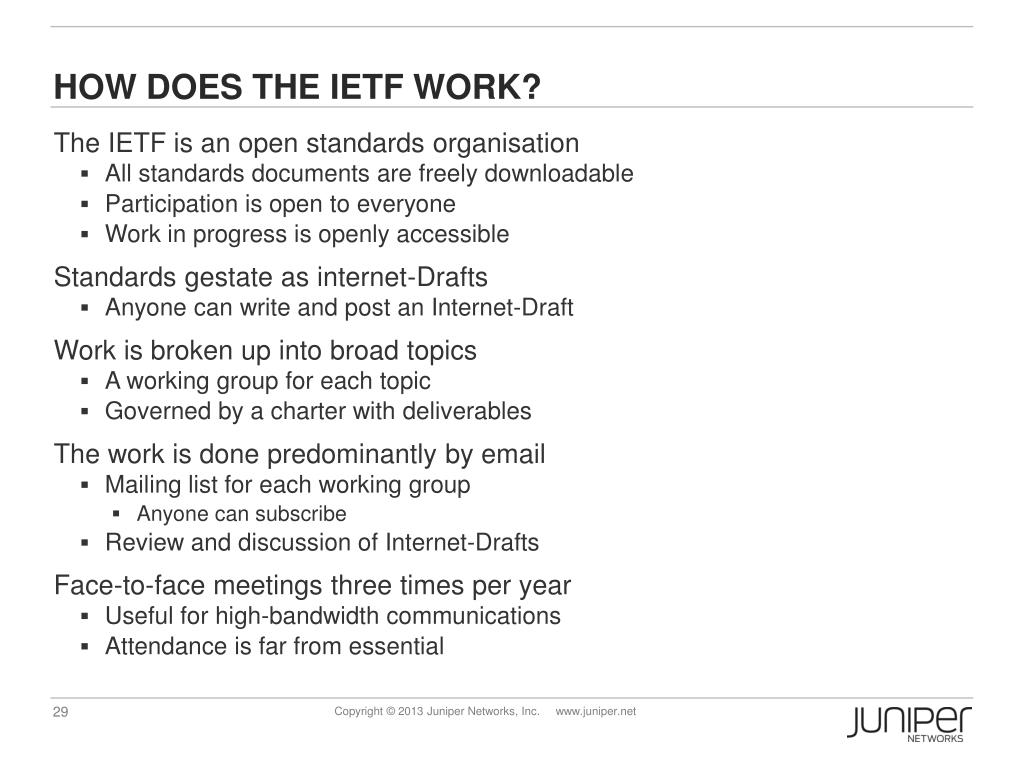 HOW DOES THE IETF WORK?

The IETF is an open standards organisation
- All standards documents are freely downloadable
- Participation is open to everyone
- Work in progress is openly accessible

Standards gestate as internet-Drafts
- Anyone can write and post an Internet-Draft

Work is broken up into broad topics
- A working group for each topic
- Governed by a charter with deliverables

The work is done predominantly by email
- Mailing list for each working group
  - Anyone can subscribe
- Review and discussion of Internet-Drafts

Face-to-face meetings three times per year
- Useful for high-bandwidth communications
- Attendance is far from essential

29

Copyright © 2013 Juniper Networks, Inc. www.juniper.net

JUNIPER NETWORKS